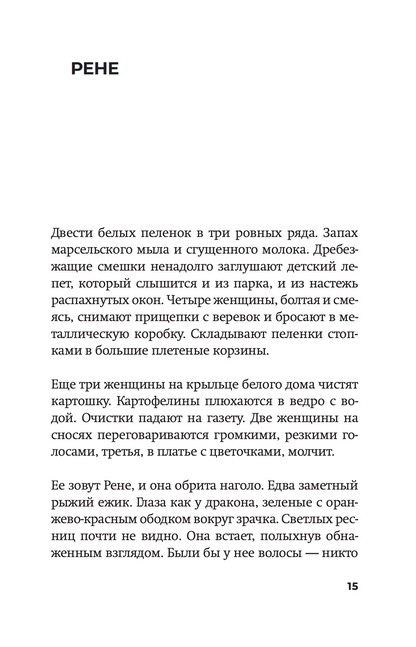 РЕНЕ

Двести белых пеленок в три ровных ряда. Запах марсельского мыла и сгущенного молока. Дребезжащие смешки ненадолго заглушают детский лепет, который слышится и из парка, и из настежь распахнутых окон. Четыре женщины, болтая и смеясь, снимают прищепки с веревок и бросают в металлическую коробку. Складывают пеленки стопками в большие плетеные корзины.

Еще три женщины на крыльце белого дома чистят картошку. Картофелины плюхаются в ведро с водой. Очистки падают на газету. Две женщины на сносях переговариваются громкими, резкими голосами, третья, в платье с цветочками, молчит.

Ее зовут Рене, и она обрита наголо. Едва заметный рыжий ежик. Глаза как у дракона, зеленые с оранжево-красным ободком вокруг зрачка. Светлых ресниц почти не видно. Она встает, полыхнув обнаженным взглядом. Были бы у нее волосы — никто

15